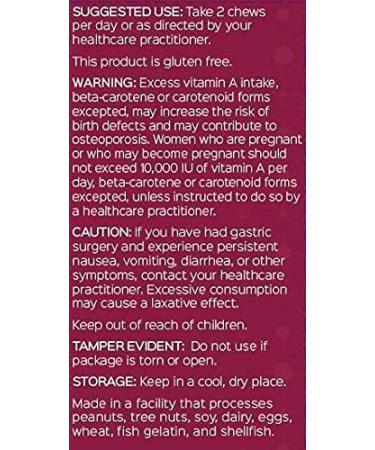 SUGGESTED USE: Take 2 chews per day or as directed by your healthcare practitioner.

This product is gluten free.

WARNING: Excess vitamin A intake, beta-carotene or carotenoid forms excepted, may increase the risk of birth defects and may contribute to osteoporosis. Women who are pregnant or who may become pregnant should not exceed 10,000 IU of vitamin A per day, beta-carotene or carotenoid forms excepted, unless instructed to do so by a healthcare practitioner.

CAUTION: If you have had gastric surgery and experience persistent nausea, vomiting, diarrhea, or other symptoms, contact your healthcare practitioner. Excessive consumption may cause a laxative effect.

Keep out of reach of children.

TAMPER EVIDENT: Do not use if package is torn or open.

STORAGE: Keep in a cool, dry place.

Made in a facility that processes peanuts, tree nuts, soy, dairy, eggs, wheat, fish gelatin, and shellfish.